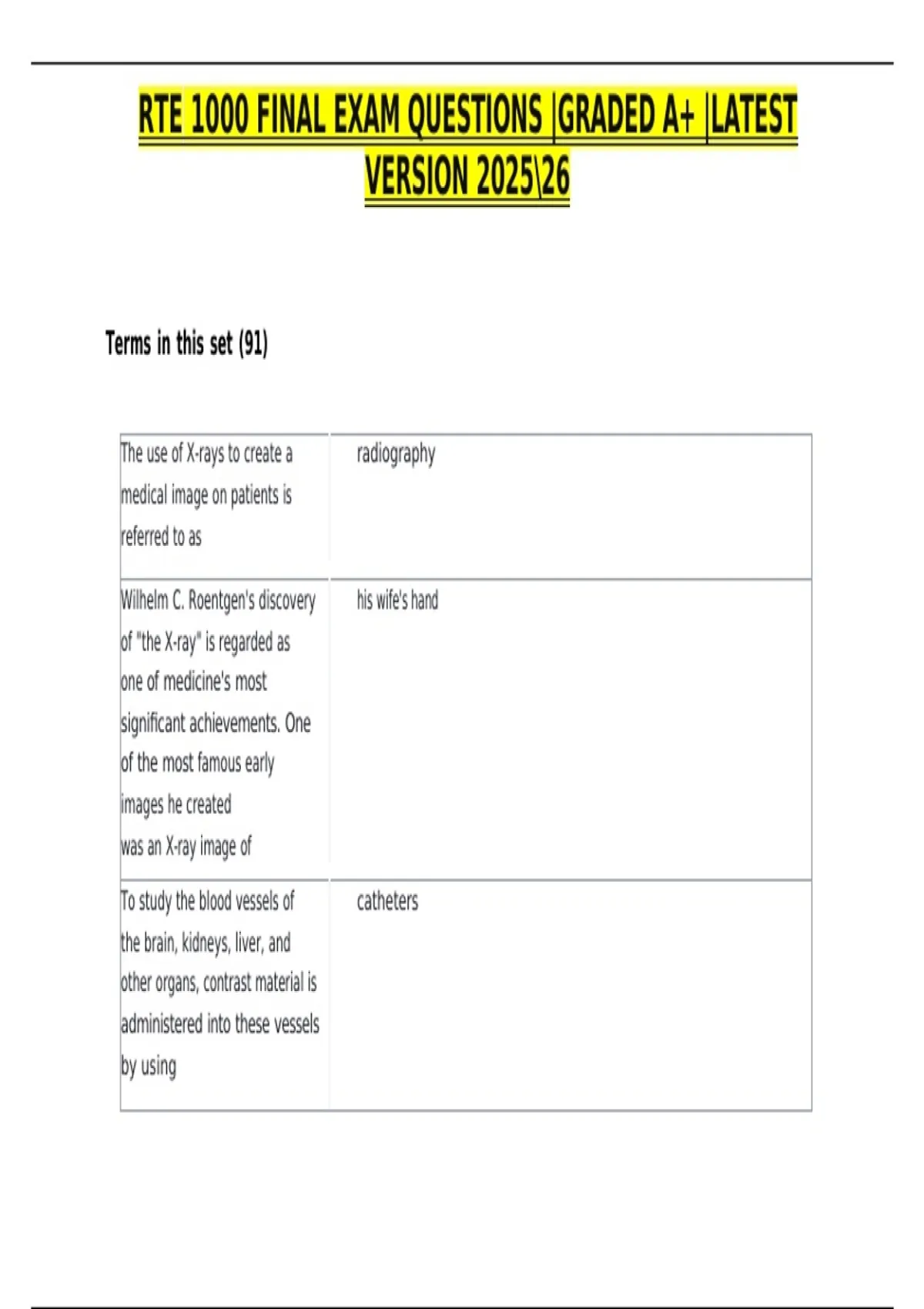 RTE 1000 FINAL EXAM QUESTIONS |GRADED A+ |LATEST VERSION 2025\26

Terms in this set (91)

| | |
|---|---|
| The use of X-rays to create a medical image on patients is referred to as | radiography |
| Wilhelm C. Roentgen's discovery of "the X-ray" is regarded as one of medicine's most significant achievements. One of the most famous early images he created was an X-ray image of | his wife's hand |
| To study the blood vessels of the brain, kidneys, liver, and other organs, contrast material is administered into these vessels by using | catheters |